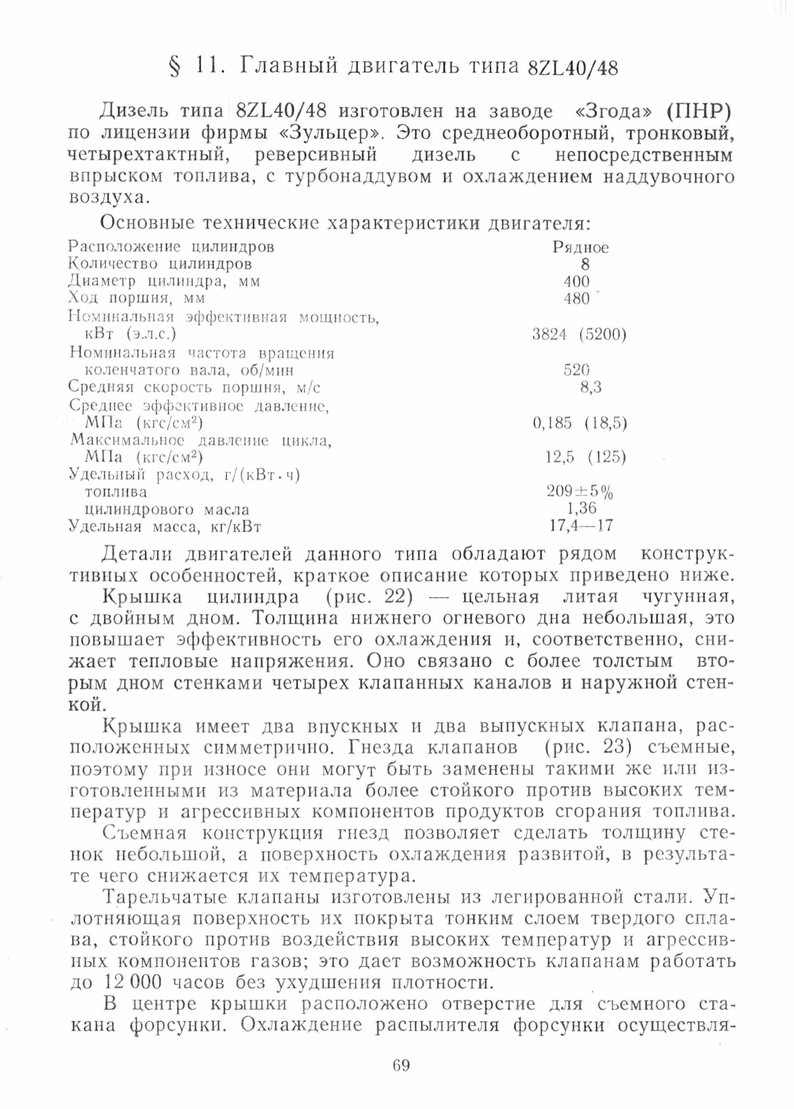 § 11. Главный двигатель типа 8ZL40/48

Дизель типа 8ZL40/48 изготовлен на заводе «Згода» (ПНР) по лицензии фирмы «Зульцер». Это среднеоборотный, тронковый, четырехтактный, реверсивный дизель с непосредственным впрыском топлива, с турбонаддувом и охлаждением наддувочного воздуха.

Основные технические характеристики двигателя:

| | |
|---|---|
| Расположение цилиндров | Рядное |
| Количество цилиндров | 8 |
| Диаметр цилиндра, мм | 400 |
| Ход поршня, мм | 480 |
| Номинальная эффективная мощность, кВт (э.л.с.) | 3824 (5200) |
| Номинальная частота вращения коленчатого вала, об/мин | 520 |
| Средняя скорость поршня, м/с | 8,3 |
| Среднее эффективное давление, МПа (кгс/см$^2$) | 0,185 (18,5) |
| Максимальное давление цикла, МПа (кгс/см$^2$) | 12,5 (125) |
| Удельный расход, г/(кВт·ч) | |
| топлива | 209±5% |
| цилиндрового масла | 1,36 |
| Удельная масса, кг/кВт | 17,4—17 |

Детали двигателей данного типа обладают рядом конструктивных особенностей, краткое описание которых приведено ниже.

Крышка цилиндра (рис. 22) — цельная литая чугунная, с двойным дном. Толщина нижнего огневого дна небольшая, это повышает эффективность его охлаждения и, соответственно, снижает тепловые напряжения. Оно связано с более толстым вторым дном стенками четырех клапанных каналов и наружной стенкой.

Крышка имеет два впускных и два выпускных клапана, расположенных симметрично. Гнезда клапанов (рис. 23) съемные, поэтому при износе они могут быть заменены такими же или изготовленными из материала более стойкого против высоких температур и агрессивных компонентов продуктов сгорания топлива.

Съемная конструкция гнезд позволяет сделать толщину стенок небольшой, а поверхность охлаждения развитой, в результате чего снижается их температура.

Тарельчатые клапаны изготовлены из легированной стали. Уплотняющая поверхность их покрыта тонким слоем твердого сплава, стойкого против воздействия высоких температур и агрессивных компонентов газов; это дает возможность клапанам работать до 12 000 часов без ухудшения плотности.

В центре крышки расположено отверстие для съемного стакана форсунки. Охлаждение распылителя форсунки осуществля-

69